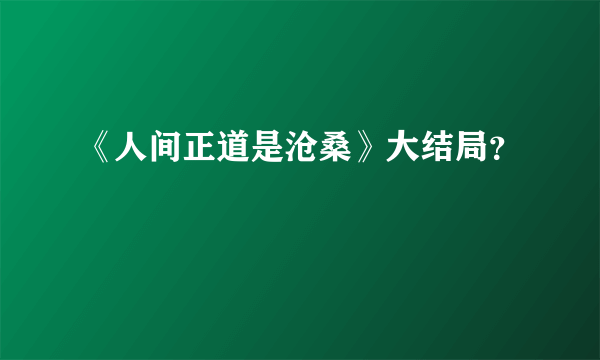 《人间正道是沧桑》大结局?